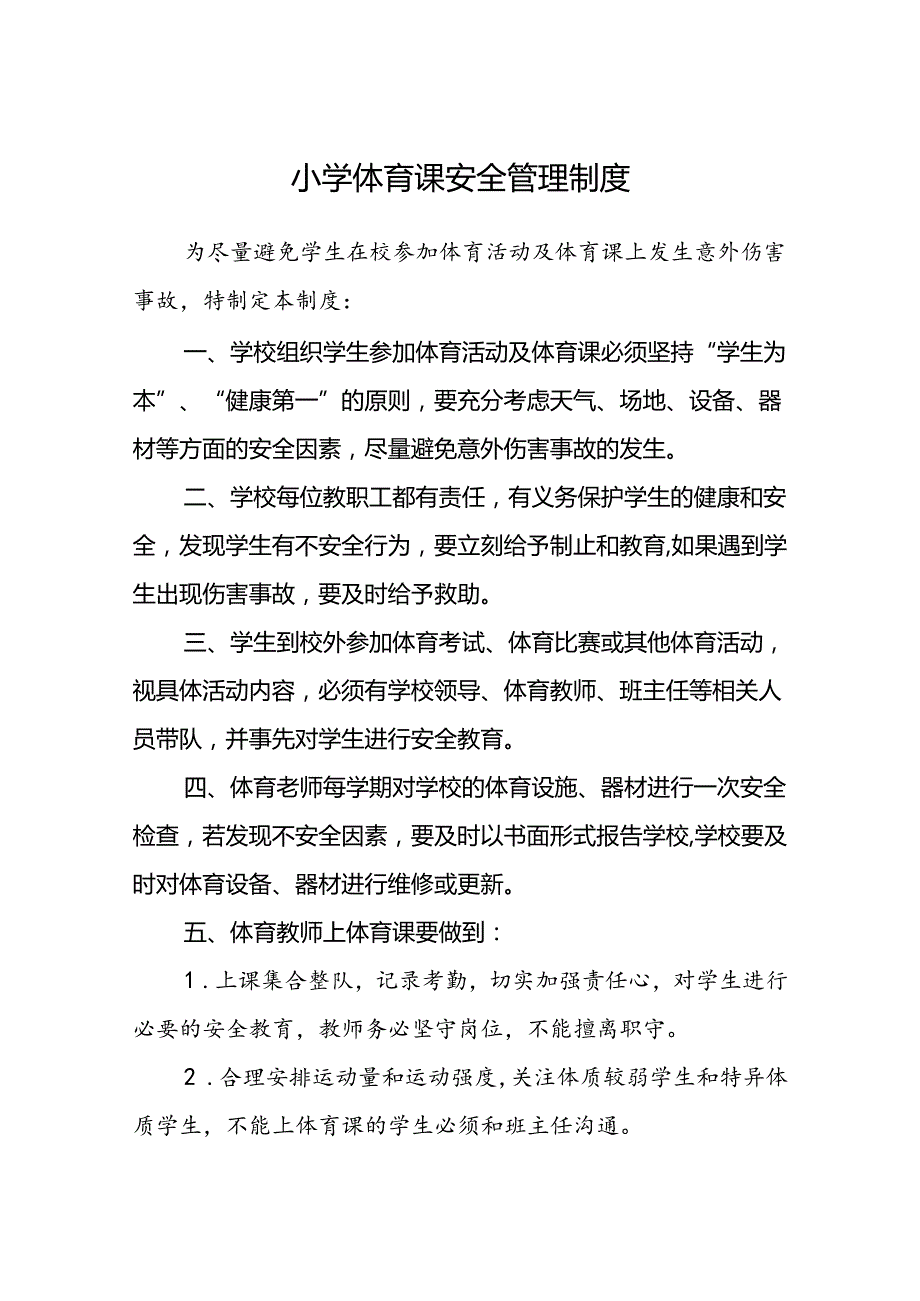 小学体育课安全管理制度

为尽量避免学生在校参加体育活动及体育课上发生意外伤害事故，特制定本制度：

一、学校组织学生参加体育活动及体育课必须坚持“学生为本”、“健康第一”的原则，要充分考虑天气、场地、设备、器材等方面的安全因素，尽量避免意外伤害事故的发生。

二、学校每位教职工都有责任，有义务保护学生的健康和安全，发现学生有不安全行为，要立刻给予制止和教育,如果遇到学生出现伤害事故，要及时给予救助。

三、学生到校外参加体育考试、体育比赛或其他体育活动，视具体活动内容，必须有学校领导、体育教师、班主任等相关人员带队，并事先对学生进行安全教育。

四、体育老师每学期对学校的体育设施、器材进行一次安全检查，若发现不安全因素，要及时以书面形式报告学校,学校要及时对体育设备、器材进行维修或更新。

五、体育教师上体育课要做到：

1．上课集合整队，记录考勤，切实加强责任心，对学生进行必要的安全教育，教师务必坚守岗位，不能擅离职守。

2．合理安排运动量和运动强度，关注体质较弱学生和特异体质学生，不能上体育课的学生必须和班主任沟通。